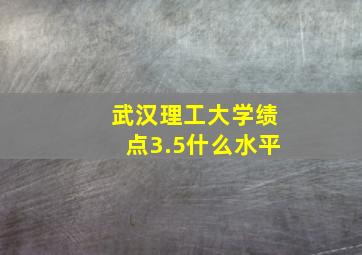 武汉理工大学绩点3.5什么水平